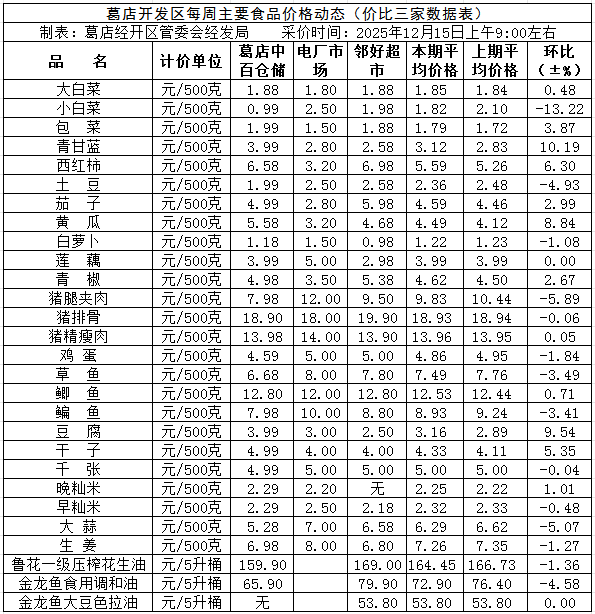 葛店开发区每周主要食品价格动态（价比三家数据表）

制表：葛店经开区管委会经发局　　采价时间：2025年12月15日上午9:00左右

| 品　名 | 计价单位 | 葛店中百仓储 | 电厂市场 | 邻好超市 | 本期平均价格 | 上期平均价格 | 环比（±%） |
|---|---|---|---|---|---|---|---|
| 大白菜 | 元/500克 | 1.88 | 1.80 | 1.88 | 1.85 | 1.84 | 0.48 |
| 小白菜 | 元/500克 | 0.99 | 2.50 | 1.98 | 1.82 | 2.10 | -13.22 |
| 包　菜 | 元/500克 | 1.99 | 1.50 | 1.88 | 1.79 | 1.72 | 3.87 |
| 青甘蓝 | 元/500克 | 3.99 | 2.80 | 2.58 | 3.12 | 2.83 | 10.19 |
| 西红柿 | 元/500克 | 6.58 | 3.20 | 6.98 | 5.59 | 5.26 | 6.30 |
| 土　豆 | 元/500克 | 1.99 | 2.50 | 2.58 | 2.36 | 2.48 | -4.93 |
| 茄　子 | 元/500克 | 4.99 | 2.80 | 5.98 | 4.59 | 4.46 | 2.99 |
| 黄　瓜 | 元/500克 | 5.58 | 3.20 | 4.68 | 4.49 | 4.12 | 8.84 |
| 白萝卜 | 元/500克 | 1.18 | 1.50 | 0.98 | 1.22 | 1.23 | -1.08 |
| 莲　藕 | 元/500克 | 3.99 | 5.00 | 2.98 | 3.99 | 3.99 | 0.00 |
| 青　椒 | 元/500克 | 4.98 | 3.50 | 5.38 | 4.62 | 4.50 | 2.67 |
| 猪腿夹肉 | 元/500克 | 7.98 | 12.00 | 9.50 | 9.83 | 10.44 | -5.89 |
| 猪排骨 | 元/500克 | 18.90 | 18.00 | 19.90 | 18.93 | 18.94 | -0.06 |
| 猪精瘦肉 | 元/500克 | 13.98 | 14.00 | 13.90 | 13.96 | 13.95 | 0.05 |
| 鸡　蛋 | 元/500克 | 4.59 | 5.00 | 5.00 | 4.86 | 4.95 | -1.84 |
| 草　鱼 | 元/500克 | 6.68 | 8.00 | 7.80 | 7.49 | 7.76 | -3.49 |
| 鲫　鱼 | 元/500克 | 12.80 | 12.00 | 12.80 | 12.53 | 12.44 | 0.71 |
| 鳊　鱼 | 元/500克 | 7.98 | 10.00 | 8.80 | 8.93 | 9.24 | -3.41 |
| 豆　腐 | 元/500克 | 3.99 | 3.00 | 2.50 | 3.16 | 2.89 | 9.54 |
| 干　子 | 元/500克 | 4.99 | 4.00 | 4.00 | 4.33 | 4.11 | 5.35 |
| 千　张 | 元/500克 | 4.99 | 5.00 | 5.00 | 5.00 | 5.00 | -0.04 |
| 晚籼米 | 元/500克 | 2.29 | 2.20 | 无 | 2.25 | 2.22 | 1.01 |
| 早籼米 | 元/500克 | 2.29 | 2.50 | 2.18 | 2.32 | 2.33 | -0.48 |
| 大　蒜 | 元/500克 | 5.28 | 7.00 | 6.58 | 6.29 | 6.62 | -5.07 |
| 生　姜 | 元/500克 | 6.98 | 8.00 | 6.80 | 7.26 | 7.35 | -1.27 |
| 鲁花一级压榨花生油 | 元/5升桶 | 159.90 |  | 169.00 | 164.45 | 166.73 | -1.36 |
| 金龙鱼食用调和油 | 元/5升桶 | 65.90 |  | 79.90 | 72.90 | 76.40 | -4.58 |
| 金龙鱼大豆色拉油 | 元/5升桶 | 无 |  | 53.80 | 53.80 | 53.80 | 0.00 |